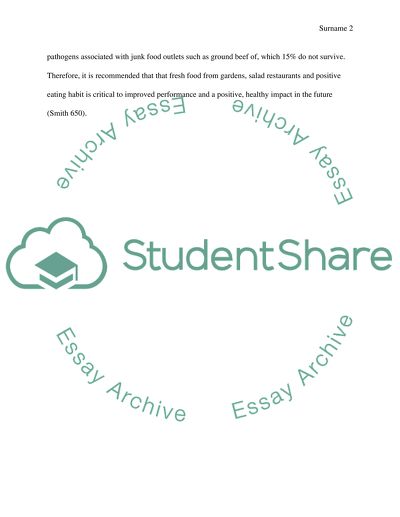 Surname 2

pathogens associated with junk food outlets such as ground beef of, which 15% do not survive. Therefore, it is recommended that that fresh food from gardens, salad restaurants and positive eating habit is critical to improved performance and a positive, healthy impact in the future (Smith 650).

Essay Archive

Essay Archive

StudentShare

Essay Archive

Essay Archive